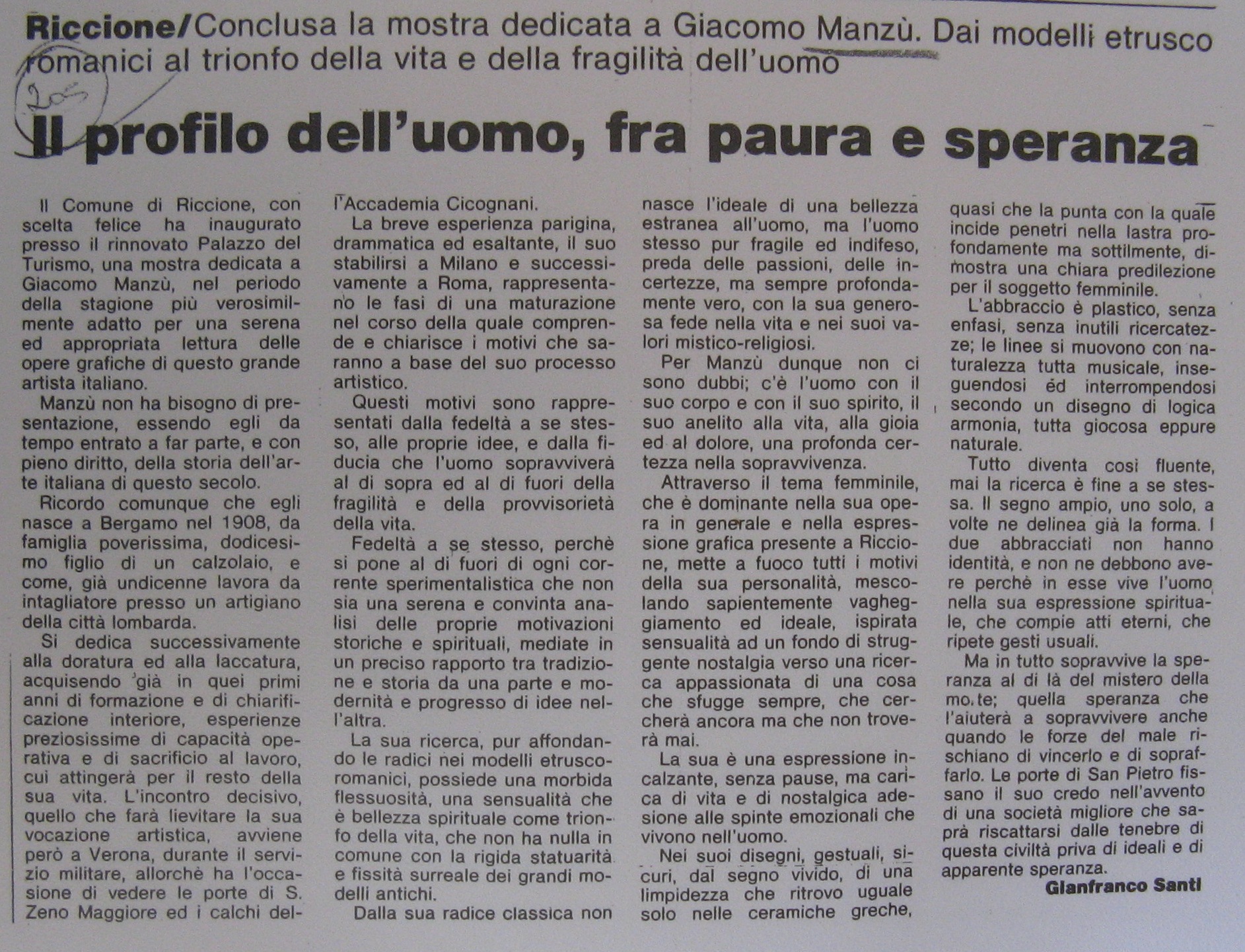 Riccione/Conclusa la mostra dedicata a Giacomo Manzù. Dai modelli etrusco romanici al trionfo della vita e della fragilità dell'uomo

205

Il profilo dell'uomo, fra paura e speranza

Il Comune di Riccione, con scelta felice ha inaugurato presso il rinnovato Palazzo del Turismo, una mostra dedicata a Giacomo Manzù, nel periodo della stagione più verosimilmente adatto per una serena ed appropriata lettura delle opere grafiche di questo grande artista italiano.

Manzù non ha bisogno di presentazione, essendo egli da tempo entrato a far parte, e con pieno diritto, della storia dell'arte italiana di questo secolo.

Ricordo comunque che egli nasce a Bergamo nel 1908, da famiglia poverissima, dodicesimo figlio di un calzolaio, e come, già undicenne lavora da intagliatore presso un artigiano della città lombarda.

Si dedica successivamente alla doratura ed alla laccatura, acquisendo già in quei primi anni di formazione e di chiarificazione interiore, esperienze preziosissime di capacità operativa e di sacrificio al lavoro, cui attingerà per il resto della sua vita. L'incontro decisivo, quello che farà lievitare la sua vocazione artistica, avviene però a Verona, durante il servizio militare, allorchè ha l'occasione di vedere le porte di S. Zeno Maggiore ed i calchi dell'Accademia Cicognani.

La breve esperienza parigina, drammatica ed esaltante, il suo stabilirsi a Milano e successivamente a Roma, rappresentano le fasi di una maturazione nel corso della quale comprende e chiarisce i motivi che saranno a base del suo processo artistico.

Questi motivi sono rappresentati dalla fedeltà a se stesso, alle proprie idee, e dalla fiducia che l'uomo sopravviverà al di sopra ed al di fuori della fragilità e della provvisorietà della vita.

Fedeltà a se stesso, perchè si pone al di fuori di ogni corrente sperimentalistica che non sia una serena e convinta analisi delle proprie motivazioni storiche e spirituali, mediate in un preciso rapporto tra tradizione e storia da una parte e modernità e progresso di idee nell'altra.

La sua ricerca, pur affondando le radici nei modelli etrusco-romanici, possiede una morbida flessuosità, una sensualità che è bellezza spirituale come trionfo della vita, che non ha nulla in comune con la rigida statuarità e fissità surreale dei grandi modelli antichi.

Dalla sua radice classica non nasce l'ideale di una bellezza estranea all'uomo, ma l'uomo stesso pur fragile ed indifeso, preda delle passioni, delle incertezze, ma sempre profondamente vero, con la sua generosa fede nella vita e nei suoi valori mistico-religiosi.

Per Manzù dunque non ci sono dubbi; c'è l'uomo con il suo corpo e con il suo spirito, il suo anelito alla vita, alla gioia ed al dolore, una profonda certezza nella sopravvivenza.

Attraverso il tema femminile, che è dominante nella sua opera in generale e nella espressione grafica presente a Riccione, mette a fuoco tutti i motivi della sua personalità, mescolando sapientemente vagheggiamento ed ideale, ispirata sensualità ad un fondo di struggente nostalgia verso una ricerca appassionata di una cosa che sfugge sempre, che cercherà ancora ma che non troverà mai.

La sua è una espressione incalzante, senza pause, ma carica di vita e di nostalgica adesione alle spinte emozionali che vivono nell'uomo.

Nei suoi disegni, gestuali, sicuri, dal segno vivido, di una limpidezza che ritrovo uguale solo nelle ceramiche greche, quasi che la punta con la quale incide penetri nella lastra profondamente ma sottilmente, dimostra una chiara predilezione per il soggetto femminile.

L'abbraccio è plastico, senza enfasi, senza inutili ricercatezze; le linee si muovono con naturalezza tutta musicale, inseguendosi ed interrompendosi secondo un disegno di logica armonia, tutta giocosa eppure naturale.

Tutto diventa così fluente, mai la ricerca è fine a se stessa. Il segno ampio, uno solo, a volte ne delinea già la forma. I due abbracciati non hanno identità, e non ne debbono avere perchè in esse vive l'uomo nella sua espressione spirituale, che compie atti eterni, che ripete gesti usuali.

Ma in tutto sopravvive la speranza al di là del mistero della morte; quella speranza che l'aiuterà a sopravvivere anche quando le forze del male rischiano di vincerlo e di sopraffarlo. Le porte di San Pietro fissano il suo credo nell'avvento di una società migliore che saprà riscattarsi dalle tenebre di questa civiltà priva di ideali e di apparente speranza.

Gianfranco Santi